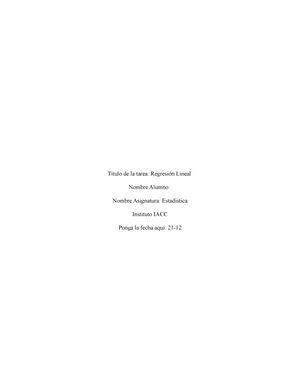 Titulo de la tarea: Regresión Lineal

Nombre Alumno:

Nombre Asignatura: Estadística

Instituto IACC

Ponga la fecha aquí: 21-12